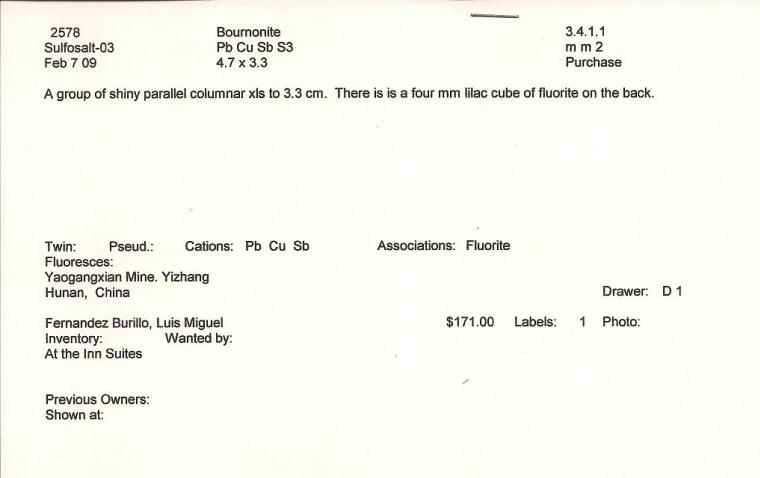 2578
Sulfosalt-03
Feb 7 09

Bournonite
Pb Cu Sb S3
4.7 x 3.3

3.4.1.1
m m 2
Purchase

A group of shiny parallel columnar xls to 3.3 cm. There is is a four mm lilac cube of fluorite on the back.

Twin: Pseud.: Cations: Pb Cu Sb Associations: Fluorite
Fluoresces:
Yaogangxian Mine. Yizhang
Hunan, China

Drawer: D 1

Fernandez Burillo, Luis Miguel $171.00 Labels: 1 Photo:
Inventory: Wanted by:
At the Inn Suites

Previous Owners:
Shown at: